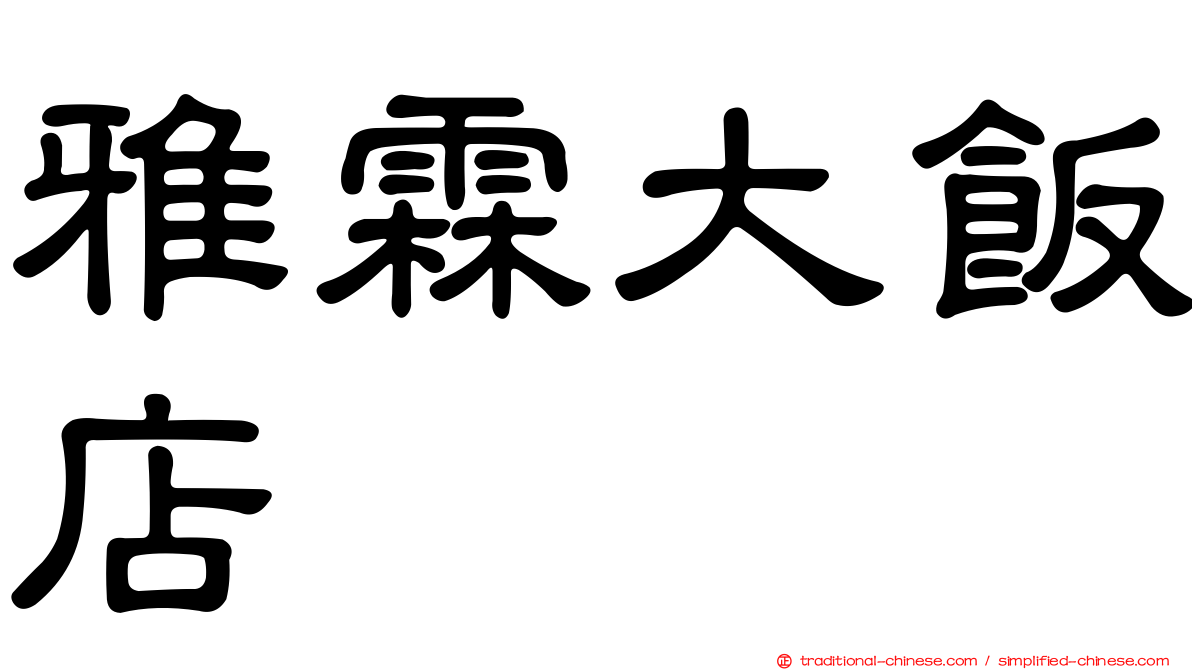 雅霖大飯店

正 traditional-chinese.com / simplified-chinese.com